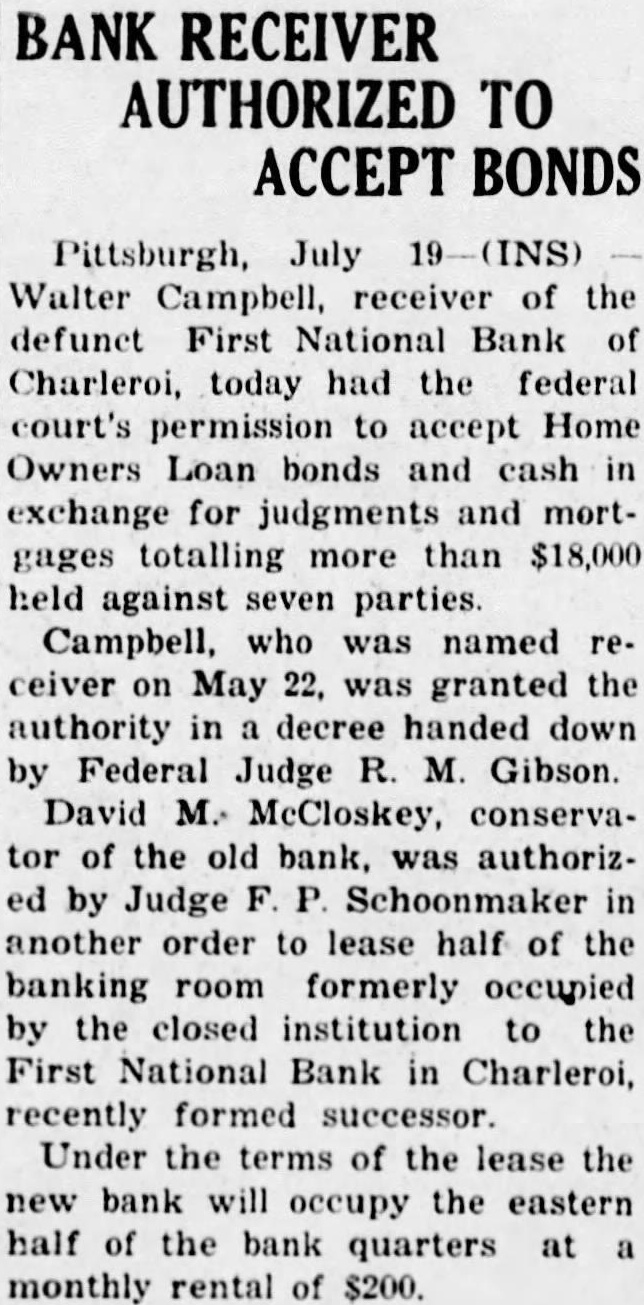 BANK RECEIVER AUTHORIZED TO ACCEPT BONDS

Pittsburgh, July 19—(INS) — Walter Campbell, receiver of the defunct First National Bank of Charleroi, today had the federal court's permission to accept Home Owners Loan bonds and cash in exchange for judgments and mortgages totalling more than $18,000 held against seven parties.

Campbell, who was named receiver on May 22, was granted the authority in a decree handed down by Federal Judge R. M. Gibson.

David M. McCloskey, conservator of the old bank, was authorized by Judge F. P. Schoonmaker in another order to lease half of the banking room formerly occupied by the closed institution to the First National Bank in Charleroi, recently formed successor.

Under the terms of the lease the new bank will occupy the eastern half of the bank quarters at a monthly rental of $200.